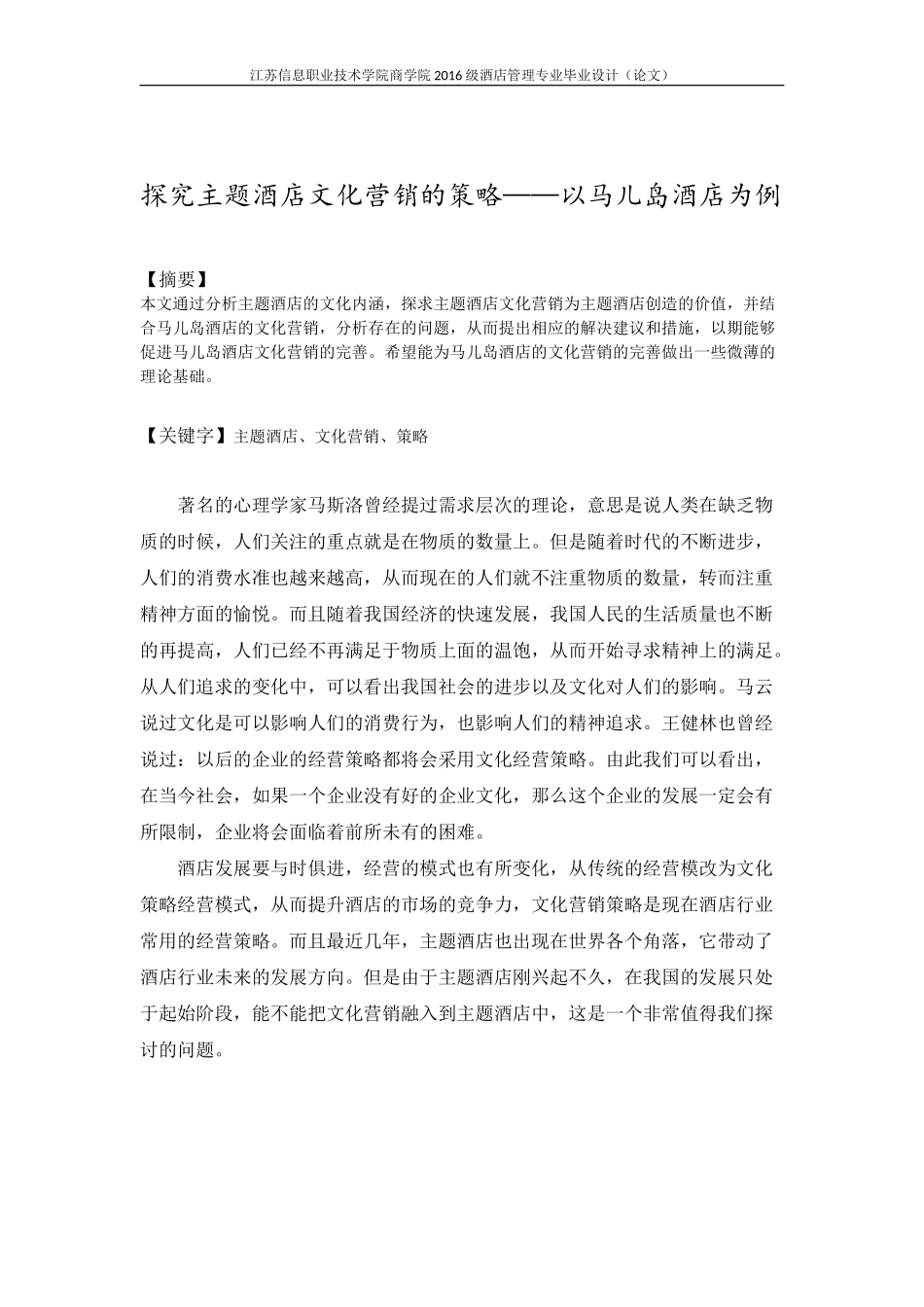 江苏信息职业技术学院商学院 2016 级酒店管理专业毕业设计（论文）

探究主题酒店文化营销的策略——以马儿岛酒店为例

【摘要】
本文通过分析主题酒店的文化内涵，探求主题酒店文化营销为主题酒店创造的价值，并结合马儿岛酒店的文化营销，分析存在的问题，从而提出相应的解决建议和措施，以期能够促进马儿岛酒店文化营销的完善。希望能为马儿岛酒店的文化营销的完善做出一些微薄的理论基础。

【关键字】主题酒店、文化营销、策略

著名的心理学家马斯洛曾经提过需求层次的理论，意思是说人类在缺乏物质的时候，人们关注的重点就是在物质的数量上。但是随着时代的不断进步，人们的消费水准也越来越高，从而现在的人们就不注重物质的数量，转而注重精神方面的愉悦。而且随着我国经济的快速发展，我国人民的生活质量也不断的再提高，人们已经不再满足于物质上面的温饱，从而开始寻求精神上的满足。从人们追求的变化中，可以看出我国社会的进步以及文化对人们的影响。马云说过文化是可以影响人们的消费行为，也影响人们的精神追求。王健林也曾经说过：以后的企业的经营策略都将会采用文化经营策略。由此我们可以看出，在当今社会，如果一个企业没有好的企业文化，那么这个企业的发展一定会有所限制，企业将会面临着前所未有的困难。

酒店发展要与时俱进，经营的模式也有所变化，从传统的经营模改为文化策略经营模式，从而提升酒店的市场的竞争力，文化营销策略是现在酒店行业常用的经营策略。而且最近几年，主题酒店也出现在世界各个角落，它带动了酒店行业未来的发展方向。但是由于主题酒店刚兴起不久，在我国的发展只处于起始阶段，能不能把文化营销融入到主题酒店中，这是一个非常值得我们探讨的问题。